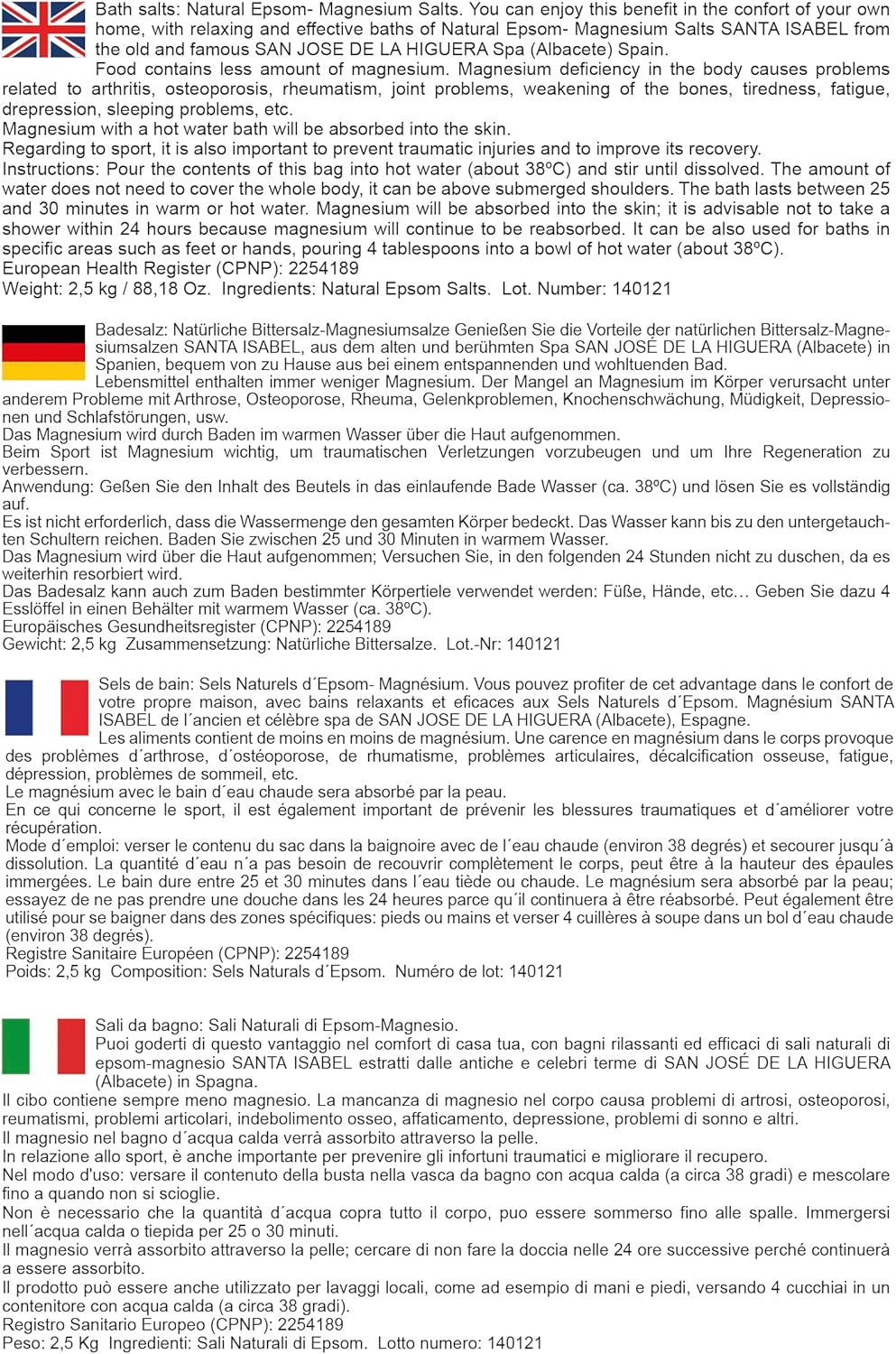 Bath salts: Natural Epsom- Magnesium Salts. You can enjoy this benefit in the confort of your own home, with relaxing and effective baths of Natural Epsom- Magnesium Salts SANTA ISABEL from the old and famous SAN JOSE DE LA HIGUERA Spa (Albacete) Spain.

Food contains less amount of magnesium. Magnesium deficiency in the body causes problems related to arthritis, osteoporosis, rheumatism, joint problems, weakening of the bones, tiredness, fatigue, drepression, sleeping problems, etc.
Magnesium with a hot water bath will be absorbed into the skin.
Regarding to sport, it is also important to prevent traumatic injuries and to improve its recovery.
Instructions: Pour the contents of this bag into hot water (about 38ºC) and stir until dissolved. The amount of water does not need to cover the whole body, it can be above submerged shoulders. The bath lasts between 25 and 30 minutes in warm or hot water. Magnesium will be absorbed into the skin; it is advisable not to take a shower within 24 hours because magnesium will continue to be reabsorbed. It can be also used for baths in specific areas such as feet or hands, pouring 4 tablespoons into a bowl of hot water (about 38ºC).
European Health Register (CPNP): 2254189
Weight: 2,5 kg / 88,18 Oz. Ingredients: Natural Epsom Salts. Lot. Number: 140121

Badesalz: Natürliche Bittersalz-Magnesiumsalze Genießen Sie die Vorteile der natürlichen Bittersalz-Magnesiumsalzen SANTA ISABEL, aus dem alten und berühmten Spa SAN JOSÉ DE LA HIGUERA (Albacete) in Spanien, bequem von zu Hause aus bei einem entspannenden und wohltuenden Bad.

Lebensmittel enthalten immer weniger Magnesium. Der Mangel an Magnesium im Körper verursacht unter anderem Probleme mit Arthrose, Osteoporose, Rheuma, Gelenkproblemen, Knochenschwächung, Müdigkeit, Depressionen und Schlafstörungen, usw.
Das Magnesium wird durch Baden im warmen Wasser über die Haut aufgenommen.
Beim Sport ist Magnesium wichtig, um traumatischen Verletzungen vorzubeugen und um Ihre Regeneration zu verbessern.
Anwendung: Geßen Sie den Inhalt des Beutels in das einlaufende Bade Wasser (ca. 38ºC) und lösen Sie es vollständig auf.
Es ist nicht erforderlich, dass die Wassermenge den gesamten Körper bedeckt. Das Wasser kann bis zu den untergetauchten Schultern reichen. Baden Sie zwischen 25 und 30 Minuten in warmem Wasser.
Das Magnesium wird über die Haut aufgenommen; Versuchen Sie, in den folgenden 24 Stunden nicht zu duschen, da es weiterhin resorbiert wird.
Das Badesalz kann auch zum Baden bestimmter Körpertiele verwendet werden: Füße, Hände, etc… Geben Sie dazu 4 Esslöffel in einen Behälter mit warmem Wasser (ca. 38ºC).
Europäisches Gesundheitsregister (CPNP): 2254189
Gewicht: 2,5 kg Zusammensetzung: Natürliche Bittersalze. Lot.-Nr: 140121

Sels de bain: Sels Naturels d´Epsom- Magnésium. Vous pouvez profiter de cet advantage dans le confort de votre propre maison, avec bains relaxants et eficaces aux Sels Naturels d´Epsom. Magnésium SANTA ISABEL de l´ancien et célèbre spa de SAN JOSE DE LA HIGUERA (Albacete), Espagne.

Les aliments contient de moins en moins de magnésium. Une carence en magnésium dans le corps provoque des problèmes d´arthrose, d´ostéoporose, de rhumatisme, problèmes articulaires, décalcification osseuse, fatigue, dépression, problèmes de sommeil, etc.
Le magnésium avec le bain d´eau chaude sera absorbé par la peau.
En ce qui concerne le sport, il est également important de prévenir les blessures traumatiques et d´améliorer votre récupération.
Mode d´emploi: verser le contenu du sac dans la baignoire avec de l´eau chaude (environ 38 degrés) et secourer jusqu´à dissolution. La quantité d´eau n´a pas besoin de recouvrir complètement le corps, peut être à la hauteur des épaules immergées. Le bain dure entre 25 et 30 minutes dans l´eau tiède ou chaude. Le magnésium sera absorbé par la peau; essayez de ne pas prendre une douche dans les 24 heures parce qu´il continuera à être réabsorbé. Peut également être utilisé pour se baigner dans des zones spécifiques: pieds ou mains et verser 4 cuillères à soupe dans un bol d´eau chaude (environ 38 degrés).
Registre Sanitaire Européen (CPNP): 2254189
Poids: 2,5 kg Composition: Sels Naturals d´Epsom. Numéro de lot: 140121

Sali da bagno: Sali Naturali di Epsom-Magnesio.
Puoi goderti di questo vantaggio nel comfort di casa tua, con bagni rilassanti ed efficaci di sali naturali di epsom-magnesio SANTA ISABEL estratti dalle antiche e celebri terme di SAN JOSÉ DE LA HIGUERA (Albacete) in Spagna.
Il cibo contiene sempre meno magnesio. La mancanza di magnesio nel corpo causa problemi di artrosi, osteoporosi, reumatismi, problemi articolari, indebolimento osseo, affaticamento, depressione, problemi di sonno e altri.
Il magnesio nel bagno d´acqua calda verrà assorbito attraverso la pelle.
In relazione allo sport, è anche importante per prevenire gli infortuni traumatici e migliorare il recupero.
Nel modo d'uso: versare il contenuto della busta nella vasca da bagno con acqua calda (a circa 38 gradi) e mescolare fino a quando non si scioglie.
Non è necessario che la quantità d´acqua copra tutto il corpo, puo essere sommerso fino alle spalle. Immergersi nell´acqua calda o tiepida per 25 o 30 minuti.
Il magnesio verrà assorbito attraverso la pelle; cercare di non fare la doccia nelle 24 ore successive perché continuerà a essere assorbito.
Il prodotto può essere anche utilizzato per lavaggi locali, come ad esempio di mani e piedi, versando 4 cucchiai in un contenitore con acqua calda (a circa 38 gradi).
Registro Sanitario Europeo (CPNP): 2254189
Peso: 2,5 Kg Ingredienti: Sali Naturali di Epsom. Lotto numero: 140121